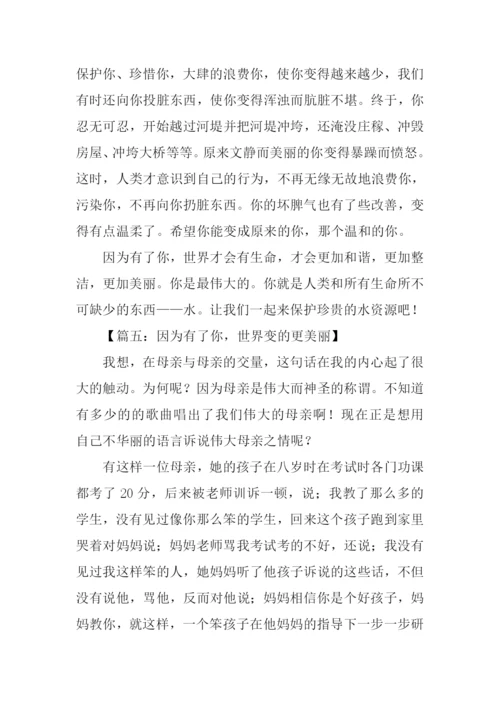 保护你、珍惜你，大肆的浪费你，使你变得越来越少，我们有时还向你投脏东西，使你变得浑浊而肮脏不堪。终于，你忍无可忍，开始越过河堤并把河堤冲垮，还淹没庄稼、冲毁房屋、冲垮大桥等等。原来文静而美丽的你变得暴躁而愤怒。这时，人类才意识到自己的行为，不再无缘无故地浪费你，污染你，不再向你扔脏东西。你的坏脾气也有了些改善，变得有点温柔了。希望你能变成原来的你，那个温和的你。

因为有了你，世界才会有生命，才会更加和谐，更加整洁，更加美丽。你是最伟大的。你就是人类和所有生命所不可缺少的东西——水。让我们一起来保护珍贵的水资源吧！

【篇五：因为有了你，世界变的更美丽】

我想，在母亲与母亲的交量，这句话在我的内心起了很大的触动。为何呢？因为母亲是伟大而神圣的称谓。不知道有多少的的歌曲唱出了我们伟大的母亲啊！现在正是想用自己不华丽的语言诉说伟大母亲之情呢？

有这样一位母亲，她的孩子在八岁时在考试时各门功课都考了 20 分，后来被老师训诉一顿，说；我教了那么多的学生，没有见过像你那么笨的学生，回来这个孩子跑到家里哭着对妈妈说；妈妈老师骂我考试考的不好，还说；我没有见过我这样笨的人，她妈妈听了他孩子诉说的这些话，不但没有说他，骂他，反而对他说；妈妈相信你是个好孩子，妈妈教你，就这样，一个笨孩子在他妈妈的指导下一步一步研